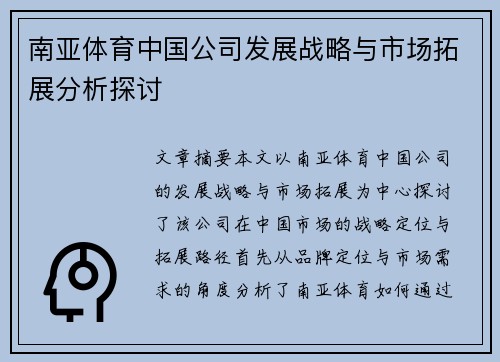 南亚体育中国公司发展战略与市场拓展分析探讨

文章摘要本文以南亚体育中国公司的发展战略与市场拓展为中心探讨了该公司在中国市场的战略定位与拓展路径首先从品牌定位与市场需求的角度分析了南亚体育如何通过